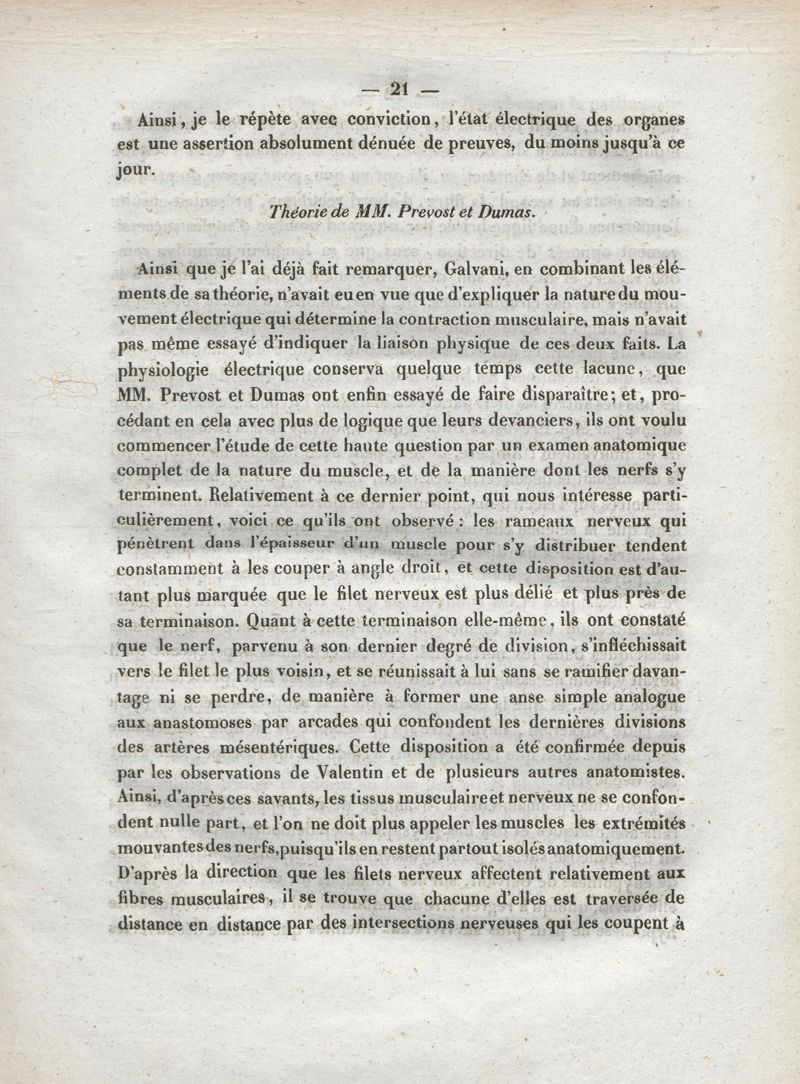 — 21 —

Ainsi, je le répète avec conviction, l'état électrique des organes est une assertion absolument dénuée de preuves, du moins jusqu'à ce jour.

Théorie de MM. Prevost et Dumas.

Ainsi que je l'ai déjà fait remarquer, Galvani, en combinant les éléments de sa théorie, n'avait eu en vue que d'expliquer la nature du mouvement électrique qui détermine la contraction musculaire, mais n'avait pas même essayé d'indiquer la liaison physique de ces deux faits. La physiologie électrique conserva quelque temps cette lacune, que MM. Prevost et Dumas ont enfin essayé de faire disparaître; et, procédant en cela avec plus de logique que leurs devanciers, ils ont voulu commencer l'étude de cette haute question par un examen anatomique complet de la nature du muscle, et de la manière dont les nerfs s'y terminent. Relativement à ce dernier point, qui nous intéresse particulièrement, voici ce qu'ils ont observé : les rameaux nerveux qui pénètrent dans l'épaisseur d'un muscle pour s'y distribuer tendent constamment à les couper à angle droit, et cette disposition est d'autant plus marquée que le filet nerveux est plus délié et plus près de sa terminaison. Quant à cette terminaison elle-même, ils ont constaté que le nerf, parvenu à son dernier degré de division, s'infléchissait vers le filet le plus voisin, et se réunissait à lui sans se ramifier davantage ni se perdre, de manière à former une anse simple analogue aux anastomoses par arcades qui confondent les dernières divisions des artères mésentériques. Cette disposition a été confirmée depuis par les observations de Valentin et de plusieurs autres anatomistes. Ainsi, d'après ces savants, les tissus musculaire et nerveux ne se confondent nulle part, et l'on ne doit plus appeler les muscles les extrémités mouvantes des nerfs, puisqu'ils en restent partout isolés anatomiquement. D'après la direction que les filets nerveux affectent relativement aux fibres musculaires, il se trouve que chacune d'elles est traversée de distance en distance par des intersections nerveuses qui les coupent à